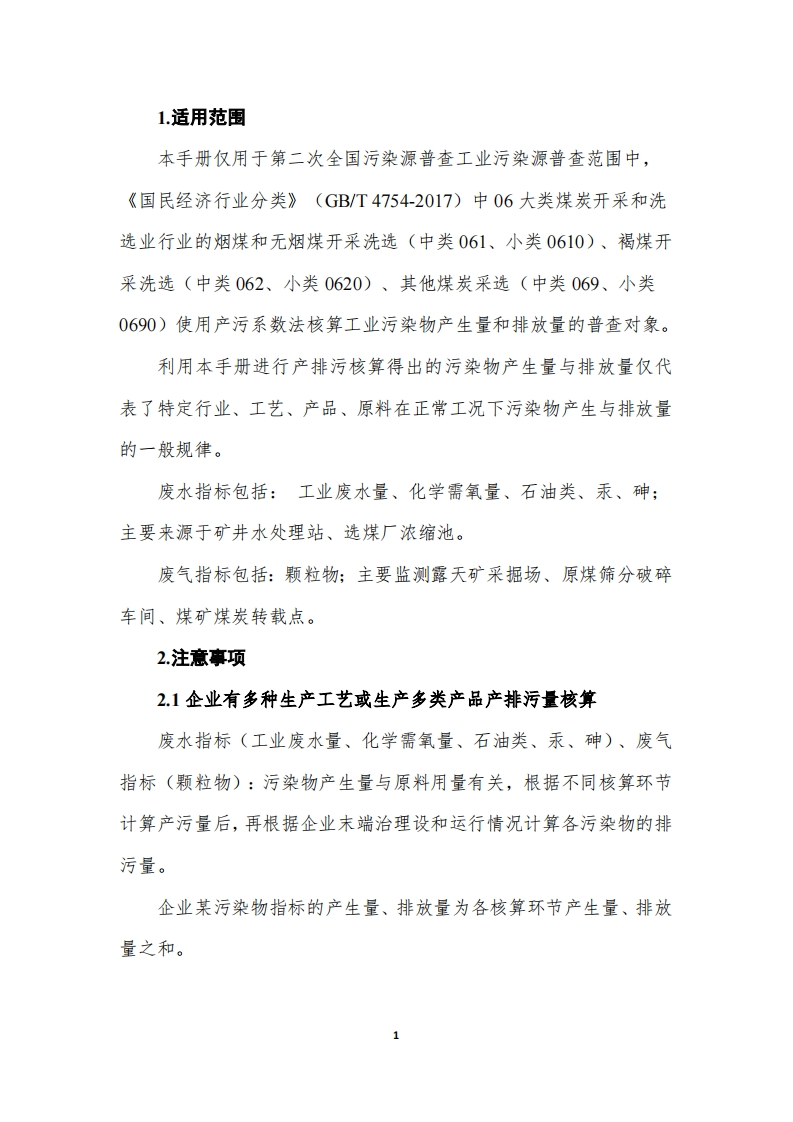 1.适用范围

本手册仅用于第二次全国污染源普查工业污染源普查范围中，《国民经济行业分类》（GB/T 4754-2017）中 06 大类煤炭开采和洗选业行业的烟煤和无烟煤开采洗选（中类 061、小类 0610）、褐煤开采洗选（中类 062、小类 0620）、其他煤炭采选（中类 069、小类 0690）使用产污系数法核算工业污染物产生量和排放量的普查对象。

利用本手册进行产排污核算得出的污染物产生量与排放量仅代表了特定行业、工艺、产品、原料在正常工况下污染物产生与排放量的一般规律。

废水指标包括： 工业废水量、化学需氧量、石油类、汞、砷；主要来源于矿井水处理站、选煤厂浓缩池。

废气指标包括：颗粒物；主要监测露天矿采掘场、原煤筛分破碎车间、煤矿煤炭转载点。

2.注意事项

2.1 企业有多种生产工艺或生产多类产品产排污量核算

废水指标（工业废水量、化学需氧量、石油类、汞、砷）、废气指标（颗粒物）：污染物产生量与原料用量有关，根据不同核算环节计算产污量后，再根据企业末端治理设和运行情况计算各污染物的排污量。

企业某污染物指标的产生量、排放量为各核算环节产生量、排放量之和。

1